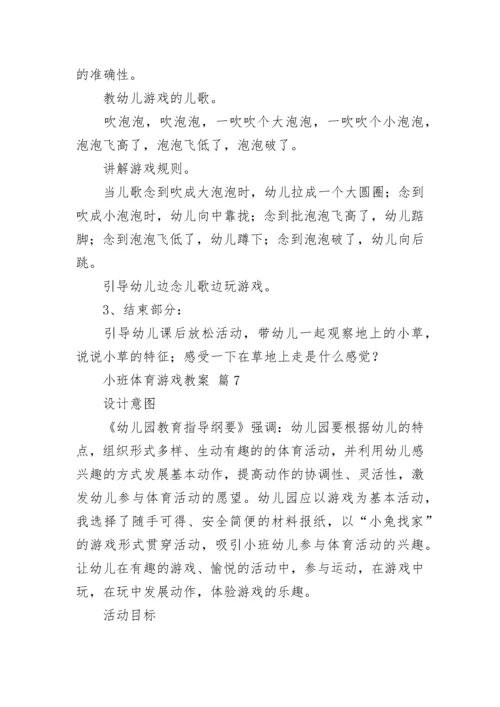 的准确性。

教幼儿游戏的儿歌。

吹泡泡，吹泡泡，一吹吹个大泡泡，一吹吹个小泡泡，泡泡飞高了，泡泡飞低了，泡泡破了。

讲解游戏规则。

当儿歌念到吹成大泡泡时，幼儿拉成一个大圆圈；念到吹成小泡泡时，幼儿向中靠拢；念到批泡泡飞高了，幼儿踮脚；念到泡泡飞低了，幼儿蹲下；念到泡泡破了，幼儿向后跳。

引导幼儿边念儿歌边玩游戏。

3、结束部分：

引导幼儿课后放松活动，带幼儿一起观察地上的小草，说说小草的特征；感受一下在草地上走是什么感觉？

小班体育游戏教案 篇7

设计意图

《幼儿园教育指导纲要》强调：幼儿园要根据幼儿的特点，组织形式多样、生动有趣的的体育活动，并利用幼儿感兴趣的方式发展基本动作，提高动作的协调性、灵活性，激发幼儿参与体育活动的愿望。幼儿园应以游戏为基本活动，我选择了随手可得、安全简便的材料报纸，以“小兔找家”的游戏形式贯穿活动，吸引小班幼儿参与体育活动的兴趣。让幼儿在有趣的游戏、愉悦的活动中，参与运动，在游戏中玩，在玩中发展动作，体验游戏的乐趣。

活动目标